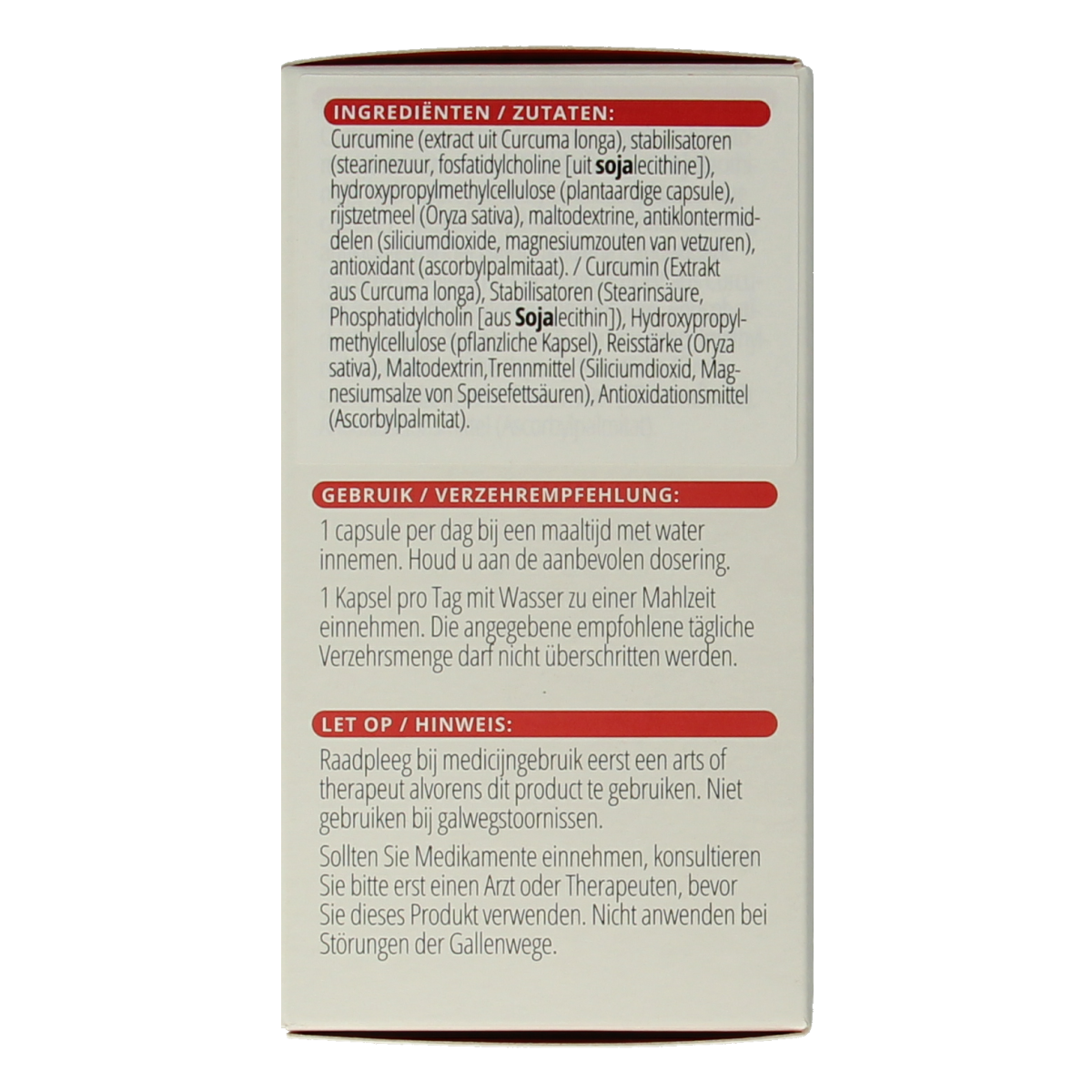 INGREDIËNTEN / ZUTATEN:

Curcumine (extract uit Curcuma longa), stabilisatoren (stearinezuur, fosfatidylcholine [uit sojalecithine]), hydroxypropylmethylcellulose (plantaardige capsule), rijstzetmeel (Oryza sativa), maltodextrine, antiklontermiddelen (siliciumdioxide, magnesiumzouten van vetzuren), antioxidant (ascorbylpalmitaat). / Curcumin (Extrakt aus Curcuma longa), Stabilisatoren (Stearinsäure, Phosphatidylcholin [aus Sojalecithin]), Hydroxypropylmethylcellulose (pflanzliche Kapsel), Reisstärke (Oryza sativa), Maltodextrin,Trennmittel (Siliciumdioxid, Magnesiumsalze von Speisefettsäuren), Antioxidationsmittel (Ascorbylpalmitat).

GEBRUIK / VERZEHREMPFEHLUNG:

1 capsule per dag bij een maaltijd met water innemen. Houd u aan de aanbevolen dosering.

1 Kapsel pro Tag mit Wasser zu einer Mahlzeit einnehmen. Die angegebene empfohlene tägliche Verzehrsmenge darf nicht überschritten werden.

LET OP / HINWEIS:

Raadpleeg bij medicijngebruik eerst een arts of therapeut alvorens dit product te gebruiken. Niet gebruiken bij galwegstoornissen.

Sollten Sie Medikamente einnehmen, konsultieren Sie bitte erst einen Arzt oder Therapeuten, bevor Sie dieses Produkt verwenden. Nicht anwenden bei Störungen der Gallenwege.